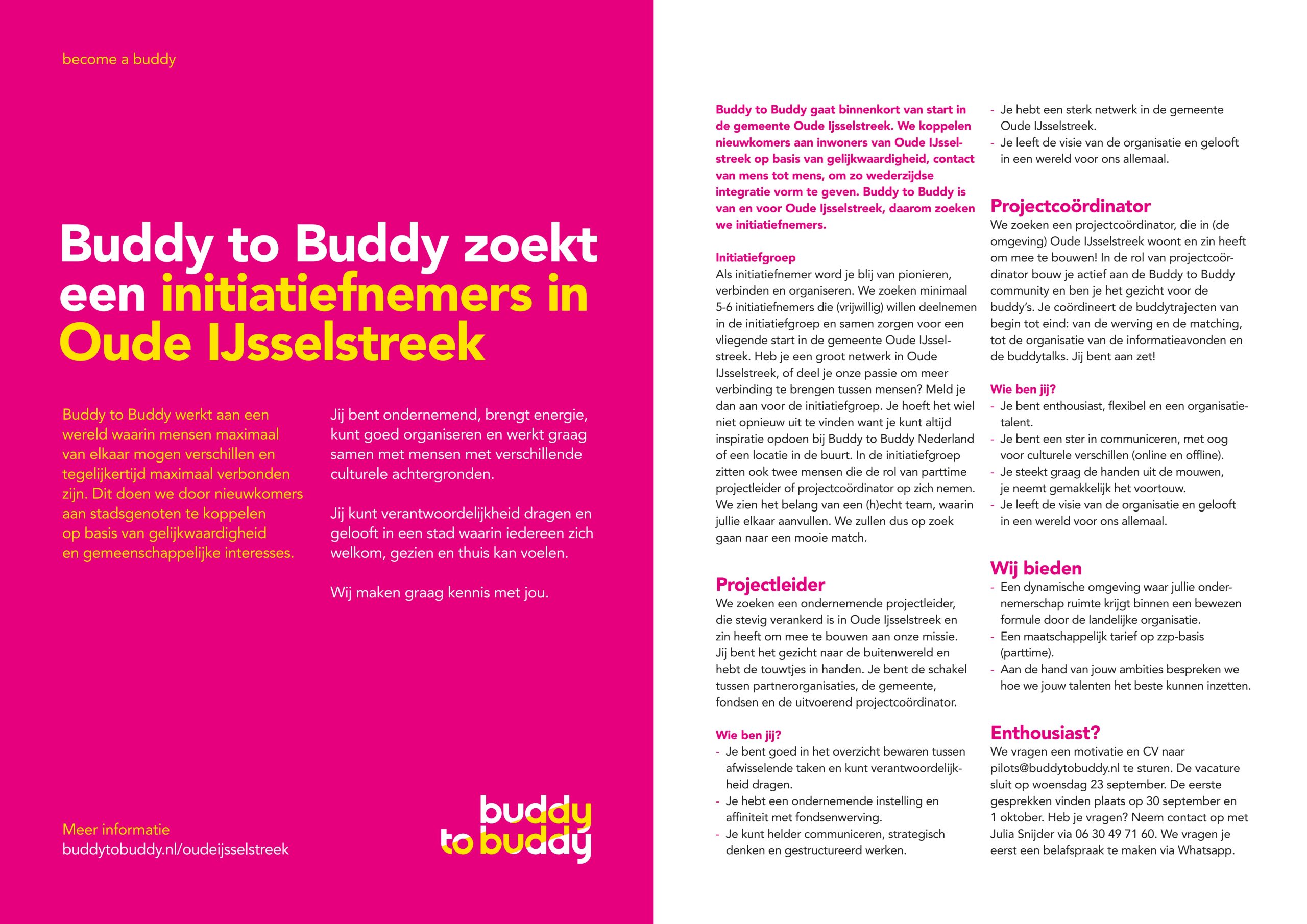 become a buddy

Buddy to Buddy zoekt een initiatiefnemers in Oude IJsselstreek

Buddy to Buddy werkt aan een wereld waarin mensen maximaal van elkaar mogen verschillen en tegelijkertijd maximaal verbonden zijn. Dit doen we door nieuwkomers aan stadsgenoten te koppelen op basis van gelijkwaardigheid en gemeenschappelijke interesses.

Jij bent ondernemend, brengt energie, kunt goed organiseren en werkt graag samen met mensen met verschillende culturele achtergronden.

Jij kunt verantwoordelijkheid dragen en gelooft in een stad waarin iedereen zich welkom, gezien en thuis kan voelen.

Wij maken graag kennis met jou.

Meer informatie
buddytobuddy.nl/oudeijsselstreek

buddy to buddy

Buddy to Buddy gaat binnenkort van start in de gemeente Oude Ijsselstreek. We koppelen nieuwkomers aan inwoners van Oude IJsselstreek op basis van gelijkwaardigheid, contact van mens tot mens, om zo wederzijdse integratie vorm te geven. Buddy to Buddy is van en voor Oude Ijsselstreek, daarom zoeken we initiatiefnemers.

Initiatiefgroep
Als initiatiefnemer word je blij van pionieren, verbinden en organiseren. We zoeken minimaal 5-6 initiatiefnemers die (vrijwillig) willen deelnemen in de initiatiefgroep en samen zorgen voor een vliegende start in de gemeente Oude IJsselstreek. Heb je een groot netwerk in Oude IJsselstreek, of deel je onze passie om meer verbinding te brengen tussen mensen? Meld je dan aan voor de initiatiefgroep. Je hoeft het wiel niet opnieuw uit te vinden want je kunt altijd inspiratie opdoen bij Buddy to Buddy Nederland of een locatie in de buurt. In de initiatiefgroep zitten ook twee mensen die de rol van parttime projectleider of projectcoördinator op zich nemen. We zien het belang van een (h)echt team, waarin jullie elkaar aanvullen. We zullen dus op zoek gaan naar een mooie match.

Projectleider
We zoeken een ondernemende projectleider, die stevig verankerd is in Oude Ijsselstreek en zin heeft om mee te bouwen aan onze missie. Jij bent het gezicht naar de buitenwereld en hebt de touwtjes in handen. Je bent de schakel tussen partnerorganisaties, de gemeente, fondsen en de uitvoerend projectcoördinator.

Wie ben jij?
- Je bent goed in het overzicht bewaren tussen afwisselende taken en kunt verantwoordelijkheid dragen.
- Je hebt een ondernemende instelling en affiniteit met fondsenwerving.
- Je kunt helder communiceren, strategisch denken en gestructureerd werken.
- Je hebt een sterk netwerk in de gemeente Oude IJsselstreek.
- Je leeft de visie van de organisatie en gelooft in een wereld voor ons allemaal.

Projectcoördinator
We zoeken een projectcoördinator, die in (de omgeving) Oude IJsselstreek woont en zin heeft om mee te bouwen! In de rol van projectcoördinator bouw je actief aan de Buddy to Buddy community en ben je het gezicht voor de buddy's. Je coördineert de buddytrajecten van begin tot eind: van de werving en de matching, tot de organisatie van de informatieavonden en de buddytalks. Jij bent aan zet!

Wie ben jij?
- Je bent enthousiast, flexibel en een organisatietalent.
- Je bent een ster in communiceren, met oog voor culturele verschillen (online en offline).
- Je steekt graag de handen uit de mouwen, je neemt gemakkelijk het voortouw.
- Je leeft de visie van de organisatie en gelooft in een wereld voor ons allemaal.

Wij bieden
- Een dynamische omgeving waar jullie ondernemerschap ruimte krijgt binnen een bewezen formule door de landelijke organisatie.
- Een maatschappelijk tarief op zzp-basis (parttime).
- Aan de hand van jouw ambities bespreken we hoe we jouw talenten het beste kunnen inzetten.

Enthousiast?
We vragen een motivatie en CV naar pilots@buddytobuddy.nl te sturen. De vacature sluit op woensdag 23 september. De eerste gesprekken vinden plaats op 30 september en 1 oktober. Heb je vragen? Neem contact op met Julia Snijder via 06 30 49 71 60. We vragen je eerst een belafspraak te maken via Whatsapp.